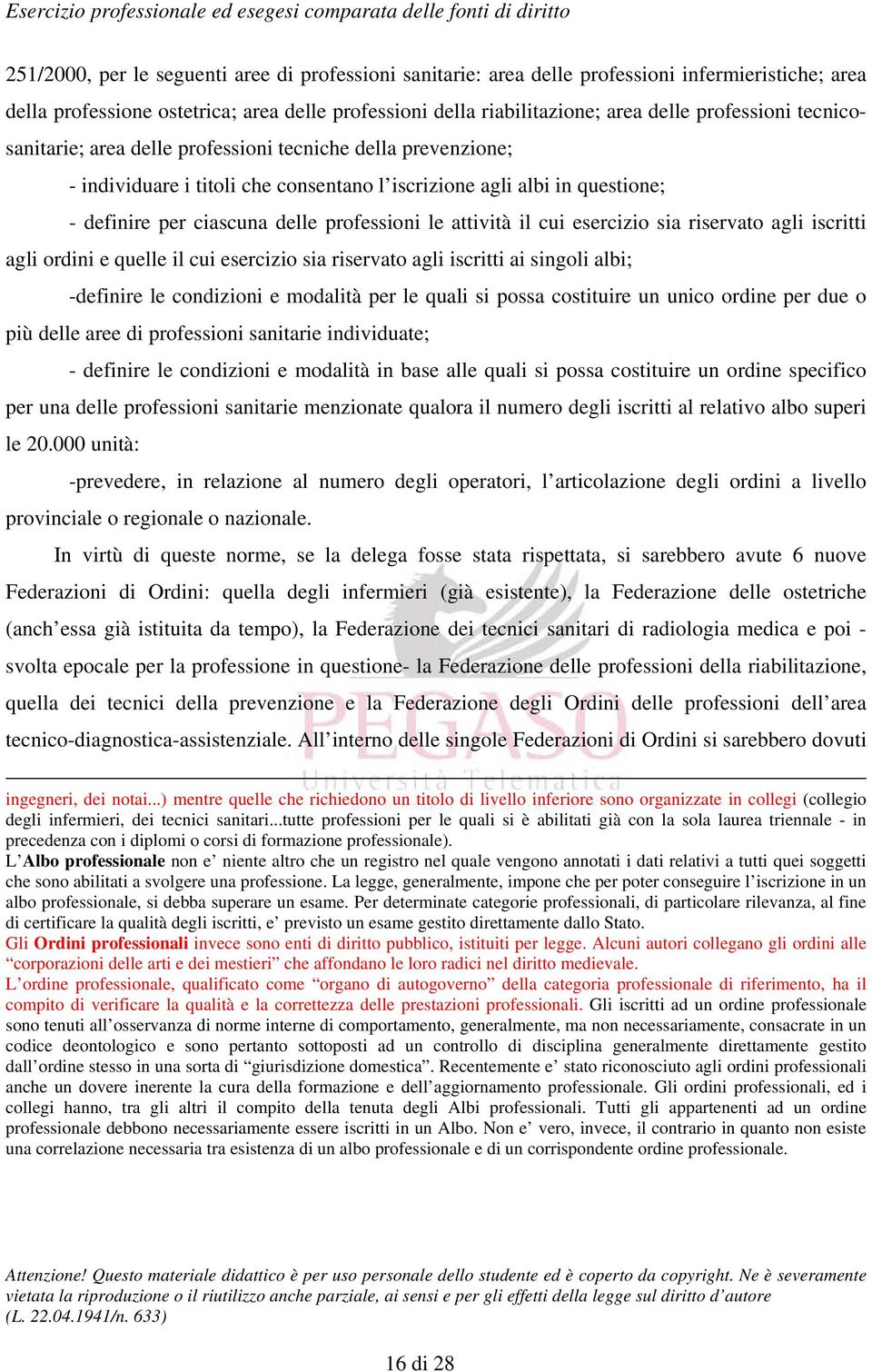 Esercizio professionale ed esegesi comparata delle fonti di diritto

251/2000, per le seguenti aree di professioni sanitarie: area delle professioni infermieristiche; area della professione ostetrica; area delle professioni della riabilitazione; area delle professioni tecnico-sanitarie; area delle professioni tecniche della prevenzione;

- individuare i titoli che consentano l'iscrizione agli albi in questione;

- definire per ciascuna delle professioni le attività il cui esercizio sia riservato agli iscritti agli ordini e quelle il cui esercizio sia riservato agli iscritti ai singoli albi;

-definire le condizioni e modalità per le quali si possa costituire un unico ordine per due o più delle aree di professioni sanitarie individuate;

- definire le condizioni e modalità in base alle quali si possa costituire un ordine specifico per una delle professioni sanitarie menzionate qualora il numero degli iscritti al relativo albo superi le 20.000 unità:

-prevedere, in relazione al numero degli operatori, l'articolazione degli ordini a livello provinciale o regionale o nazionale.

In virtù di queste norme, se la delega fosse stata rispettata, si sarebbero avute 6 nuove Federazioni di Ordini: quella degli infermieri (già esistente), la Federazione delle ostetriche (anch'essa già istituita da tempo), la Federazione dei tecnici sanitari di radiologia medica e poi - svolta epocale per la professione in questione- la Federazione delle professioni della riabilitazione, quella dei tecnici della prevenzione e la Federazione degli Ordini delle professioni dell'area tecnico-diagnostica-assistenziale. All'interno delle singole Federazioni di Ordini si sarebbero dovuti

PEGASO
Università Telematica

ingegneri, dei notai...) mentre quelle che richiedono un titolo di livello inferiore sono organizzate in collegi (collegio degli infermieri, dei tecnici sanitari...tutte professioni per le quali si è abilitati già con la sola laurea triennale - in precedenza con i diplomi o corsi di formazione professionale).
L'Albo professionale non e' niente altro che un registro nel quale vengono annotati i dati relativi a tutti quei soggetti che sono abilitati a svolgere una professione. La legge, generalmente, impone che per poter conseguire l'iscrizione in un albo professionale, si debba superare un esame. Per determinate categorie professionali, di particolare rilevanza, al fine di certificare la qualità degli iscritti, e' previsto un esame gestito direttamente dallo Stato.
Gli Ordini professionali invece sono enti di diritto pubblico, istituiti per legge. Alcuni autori collegano gli ordini alle "corporazioni delle arti e dei mestieri" che affondano le loro radici nel diritto medievale.
L'ordine professionale, qualificato come "organo di autogoverno" della categoria professionale di riferimento, ha il compito di verificare la qualità e la correttezza delle prestazioni professionali. Gli iscritti ad un ordine professionale sono tenuti all'osservanza di norme interne di comportamento, generalmente, ma non necessariamente, consacrate in un codice deontologico e sono pertanto sottoposti ad un controllo di disciplina generalmente direttamente gestito dall'ordine stesso in una sorta di "giurisdizione domestica". Recentemente e' stato riconosciuto agli ordini professionali anche un dovere inerente la cura della formazione e dell'aggiornamento professionale. Gli ordini professionali, ed i collegi hanno, tra gli altri il compito della tenuta degli Albi professionali. Tutti gli appartenenti ad un ordine professionale debbono necessariamente essere iscritti in un Albo. Non e' vero, invece, il contrario in quanto non esiste una correlazione necessaria tra esistenza di un albo professionale e di un corrispondente ordine professionale.

Attenzione! Questo materiale didattico è per uso personale dello studente ed è coperto da copyright. Ne è severamente vietata la riproduzione o il riutilizzo anche parziale, ai sensi e per gli effetti della legge sul diritto d'autore (L. 22.04.1941/n. 633)

16 di 28